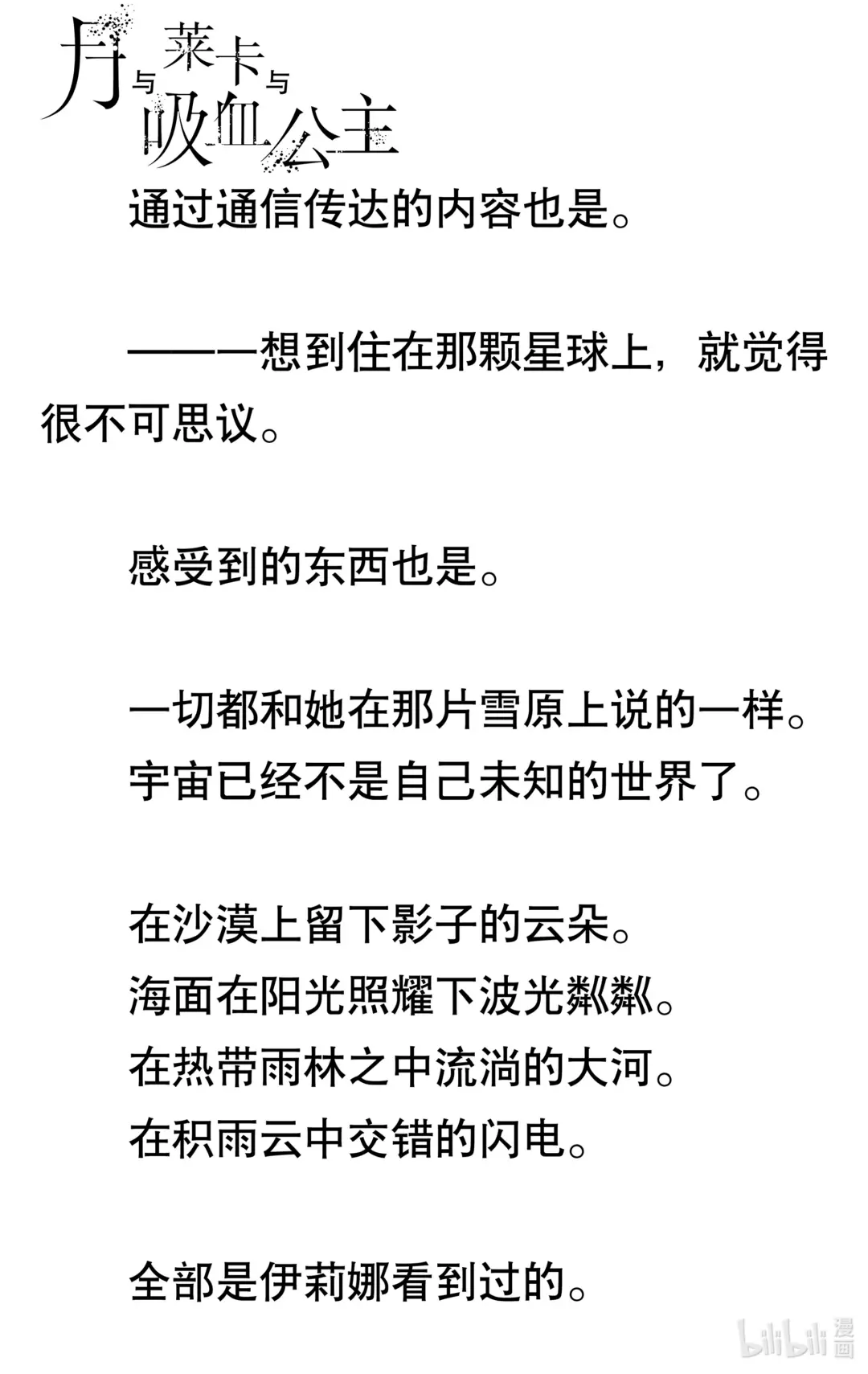 月与莱卡与吸血公主

通过通信传达的内容也是。

———一想到住在那颗星球上，就觉得很不可思议。

感受到的东西也是。

一切都和她在那片雪原上说的一样。
宇宙已经不是自己未知的世界了。

在沙漠上留下影子的云朵。
海面在阳光照耀下波光粼粼。
在热带雨林之中流淌的大河。
在积雨云中交错的闪电。

全部是伊莉娜看到过的。

bilibili 漫画